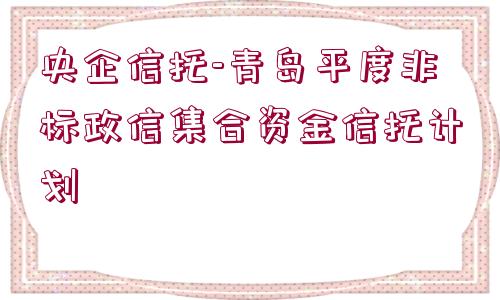 央企信托-青岛平度非标政信集合资金信托计划